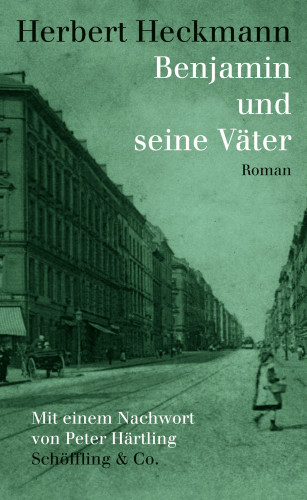 Herbert Heckmann

Benjamin und seine Väter

Roman

Mit einem Nachwort von Peter Härtling

Schöffling & Co.